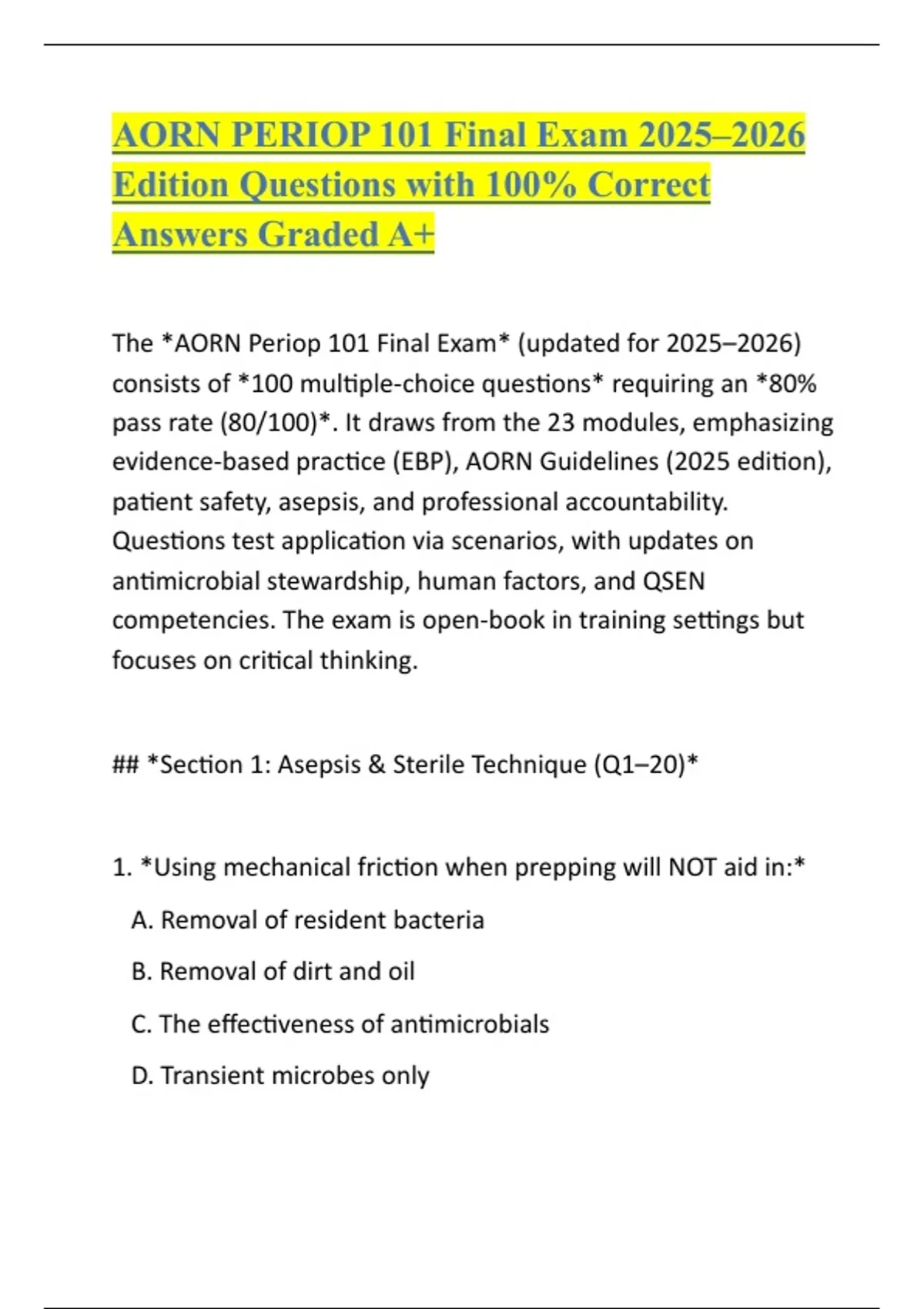 AORN PERIOP 101 Final Exam 2025–2026 Edition Questions with 100% Correct Answers Graded A+

The *AORN Periop 101 Final Exam* (updated for 2025–2026) consists of *100 multiple-choice questions* requiring an *80% pass rate (80/100)*. It draws from the 23 modules, emphasizing evidence-based practice (EBP), AORN Guidelines (2025 edition), patient safety, asepsis, and professional accountability. Questions test application via scenarios, with updates on antimicrobial stewardship, human factors, and QSEN competencies. The exam is open-book in training settings but focuses on critical thinking.

## *Section 1: Asepsis & Sterile Technique (Q1–20)*

1. *Using mechanical friction when prepping will NOT aid in:*

A. Removal of resident bacteria

B. Removal of dirt and oil

C. The effectiveness of antimicrobials

D. Transient microbes only